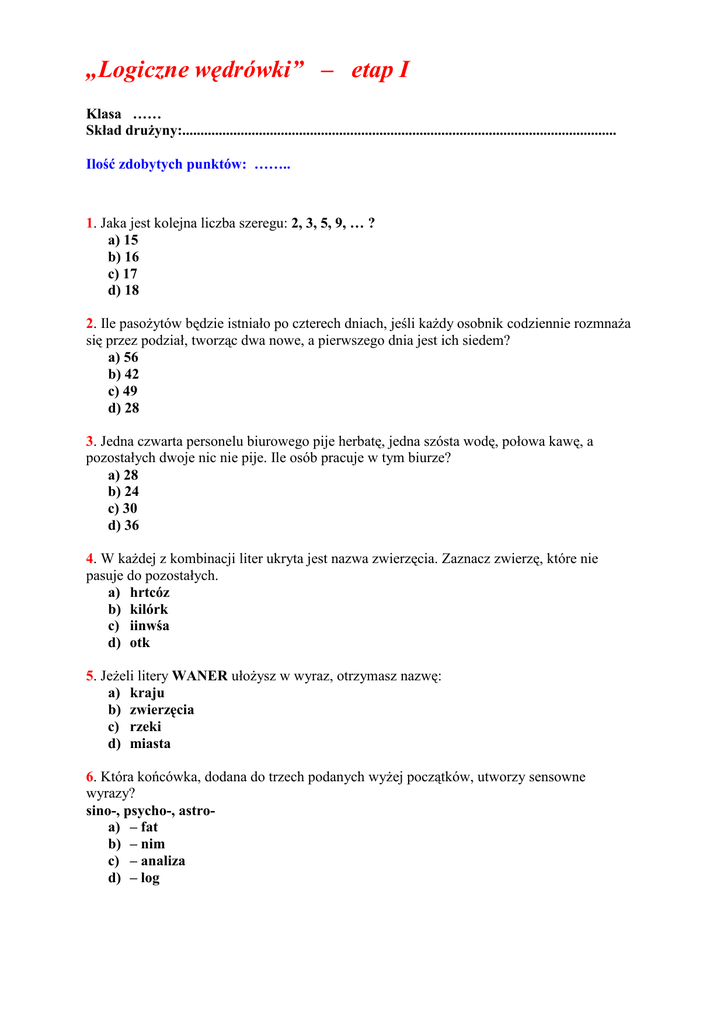 „Logiczne wędrówki” – etap I

Klasa ……
Skład drużyny:......................................................................................................................

Ilość zdobytych punktów: ……..

1. Jaka jest kolejna liczba szeregu: 2, 3, 5, 9, … ?
a) 15
b) 16
c) 17
d) 18

2. Ile pasożytów będzie istniało po czterech dniach, jeśli każdy osobnik codziennie rozmnaża się przez podział, tworząc dwa nowe, a pierwszego dnia jest ich siedem?
a) 56
b) 42
c) 49
d) 28

3. Jedna czwarta personelu biurowego pije herbatę, jedna szósta wodę, połowa kawę, a pozostałych dwoje nic nie pije. Ile osób pracuje w tym biurze?
a) 28
b) 24
c) 30
d) 36

4. W każdej z kombinacji liter ukryta jest nazwa zwierzęcia. Zaznacz zwierzę, które nie pasuje do pozostałych.
a) hrtcóz
b) kilórk
c) iinwśa
d) otk

5. Jeżeli litery WANER ułożysz w wyraz, otrzymasz nazwę:
a) kraju
b) zwierzęcia
c) rzeki
d) miasta

6. Która końcówka, dodana do trzech podanych wyżej początków, utworzy sensowne wyrazy?
sino-, psycho-, astro-
a) – fat
b) – nim
c) – analiza
d) – log